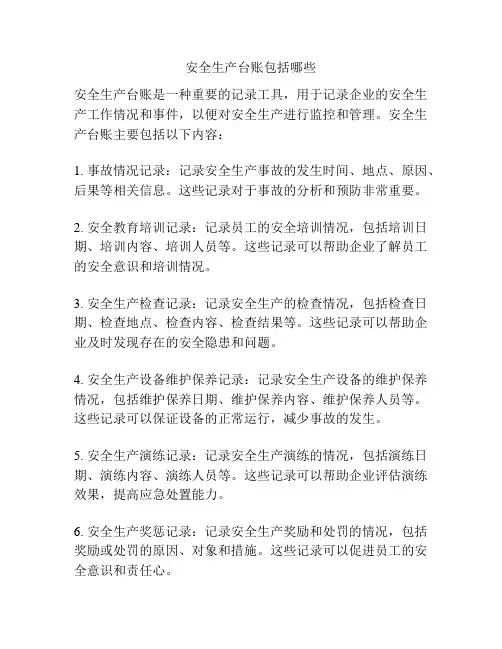 安全生产台账包括哪些

安全生产台账是一种重要的记录工具，用于记录企业的安全生产工作情况和事件，以便对安全生产进行监控和管理。安全生产台账主要包括以下内容：

1. 事故情况记录：记录安全生产事故的发生时间、地点、原因、后果等相关信息。这些记录对于事故的分析和预防非常重要。

2. 安全教育培训记录：记录员工的安全培训情况，包括培训日期、培训内容、培训人员等。这些记录可以帮助企业了解员工的安全意识和培训情况。

3. 安全生产检查记录：记录安全生产的检查情况，包括检查日期、检查地点、检查内容、检查结果等。这些记录可以帮助企业及时发现存在的安全隐患和问题。

4. 安全生产设备维护保养记录：记录安全生产设备的维护保养情况，包括维护保养日期、维护保养内容、维护保养人员等。这些记录可以保证设备的正常运行，减少事故的发生。

5. 安全生产演练记录：记录安全生产演练的情况，包括演练日期、演练内容、演练人员等。这些记录可以帮助企业评估演练效果，提高应急处置能力。

6. 安全生产奖惩记录：记录安全生产奖励和处罚的情况，包括奖励或处罚的原因、对象和措施。这些记录可以促进员工的安全意识和责任心。